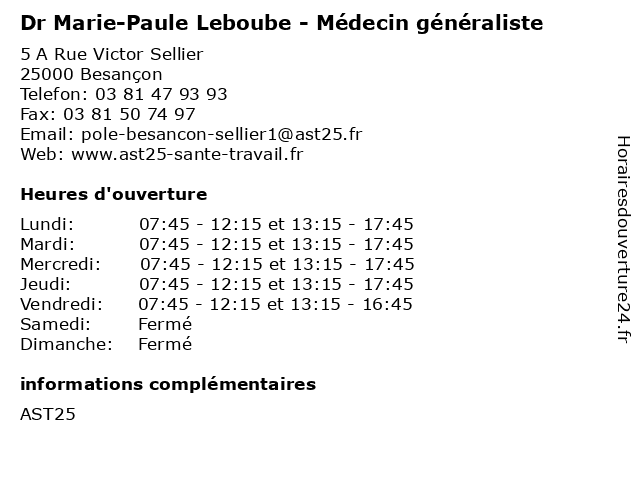 Dr Marie-Paule Leboube - Médecin généraliste

5 A Rue Victor Sellier
25000 Besançon
Telefon: 03 81 47 93 93
Fax: 03 81 50 74 97
Email: pole-besancon-sellier1@ast25.fr
Web: www.ast25-sante-travail.fr

Heures d'ouverture

| | |
|---|---|
| Lundi: | 07:45 - 12:15 et 13:15 - 17:45 |
| Mardi: | 07:45 - 12:15 et 13:15 - 17:45 |
| Mercredi: | 07:45 - 12:15 et 13:15 - 17:45 |
| Jeudi: | 07:45 - 12:15 et 13:15 - 17:45 |
| Vendredi: | 07:45 - 12:15 et 13:15 - 16:45 |
| Samedi: | Fermé |
| Dimanche: | Fermé |

informations complémentaires

AST25

Horairesdouverture24.fr